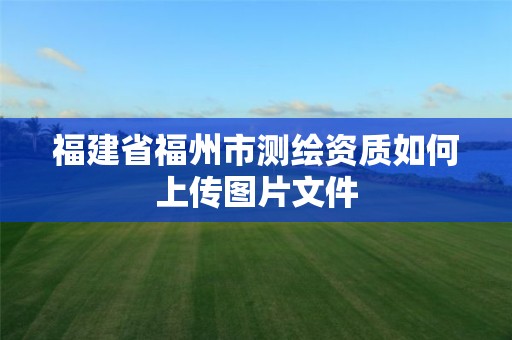 福建省福州市测绘资质如何上传图片文件